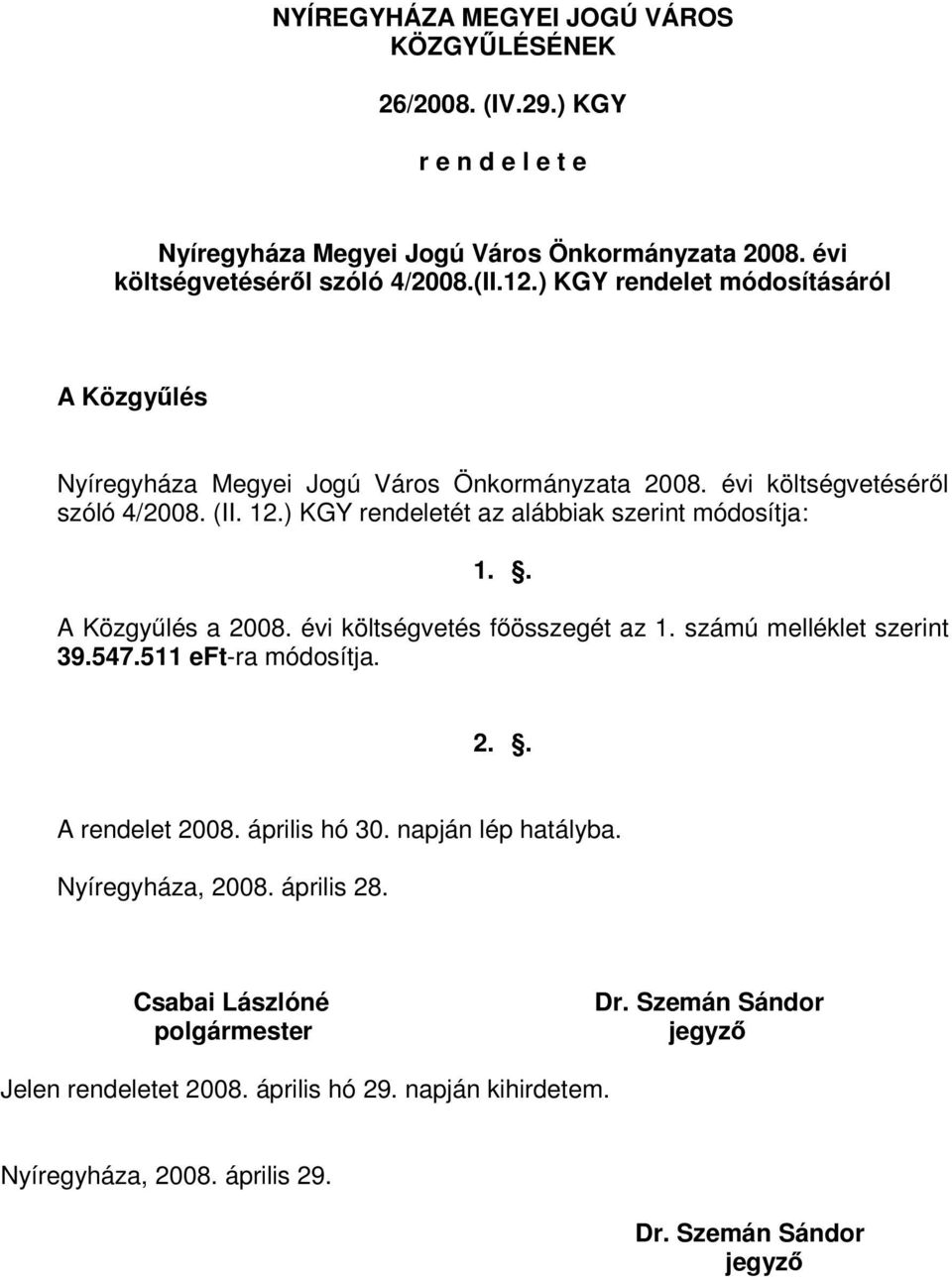 NYÍREGYHÁZA MEGYEI JOGÚ VÁROS KÖZGYŰLÉSÉNEK

26/2008. (IV.29.) KGY

r e n d e l e t e

Nyíregyháza Megyei Jogú Város Önkormányzata 2008. évi költségvetéséről szóló 4/2008.(II.12.) KGY rendelet módosításáról

A Közgyűlés

Nyíregyháza Megyei Jogú Város Önkormányzata 2008. évi költségvetéséről szóló 4/2008. (II. 12.) KGY rendeletét az alábbiak szerint módosítja:

1. .

A Közgyűlés a 2008. évi költségvetés főösszegét az 1. számú melléklet szerint 39.547.511 eFt-ra módosítja.

2. .

A rendelet 2008. április hó 30. napján lép hatályba.

Nyíregyháza, 2008. április 28.

Csabai Lászlóné
polgármester

Dr. Szemán Sándor
jegyző

Jelen rendeletet 2008. április hó 29. napján kihirdetem.

Nyíregyháza, 2008. április 29.

Dr. Szemán Sándor
jegyző